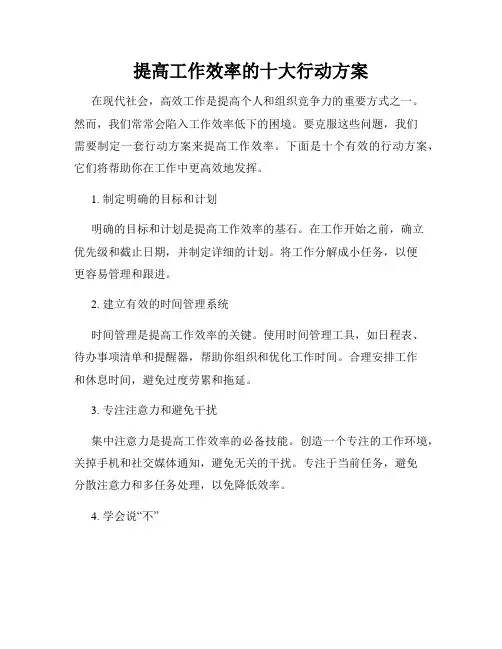 提高工作效率的十大行动方案

在现代社会，高效工作是提高个人和组织竞争力的重要方式之一。然而，我们常常会陷入工作效率低下的困境。要克服这些问题，我们需要制定一套行动方案来提高工作效率。下面是十个有效的行动方案，它们将帮助你在工作中更高效地发挥。

1. 制定明确的目标和计划

明确的目标和计划是提高工作效率的基石。在工作开始之前，确立优先级和截止日期，并制定详细的计划。将工作分解成小任务，以便更容易管理和跟进。

2. 建立有效的时间管理系统

时间管理是提高工作效率的关键。使用时间管理工具，如日程表、待办事项清单和提醒器，帮助你组织和优化工作时间。合理安排工作和休息时间，避免过度劳累和拖延。

3. 专注注意力和避免干扰

集中注意力是提高工作效率的必备技能。创造一个专注的工作环境，关掉手机和社交媒体通知，避免无关的干扰。专注于当前任务，避免分散注意力和多任务处理，以免降低效率。

4. 学会说“不”